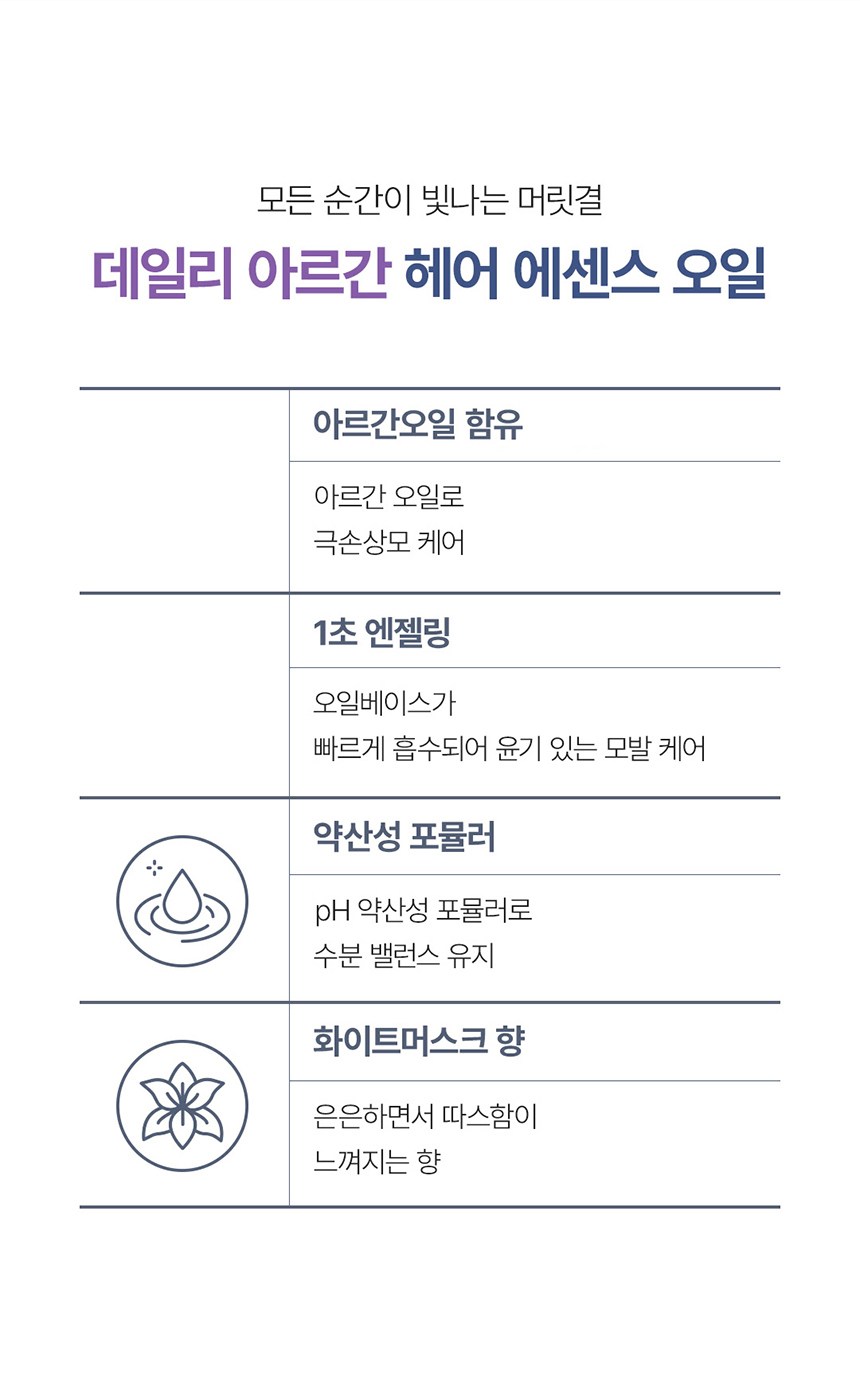 모든 순간이 빛나는 머릿결

데일리 아르간 헤어 에센스 오일

아르간오일 함유

아르간 오일로
극손상모 케어

1초 엔젤링

오일베이스가
빠르게 흡수되어 윤기 있는 모발 케어

약산성 포뮬러

pH 약산성 포뮬러로
수분 밸런스 유지

화이트머스크 향

은은하면서 따스함이
느껴지는 향